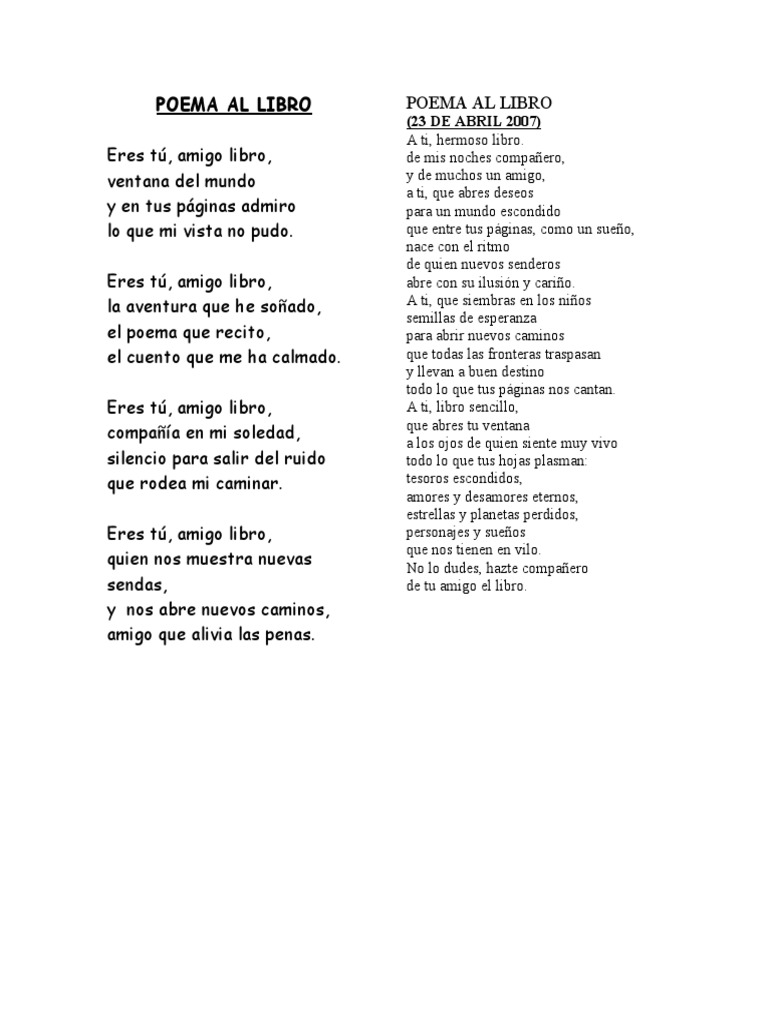 POEMA AL LIBRO

Eres tú, amigo libro,
ventana del mundo
y en tus páginas admiro
lo que mi vista no pudo.

Eres tú, amigo libro,
la aventura que he soñado,
el poema que recito,
el cuento que me ha calmado.

Eres tú, amigo libro,
compañía en mi soledad,
silencio para salir del ruido
que rodea mi caminar.

Eres tú, amigo libro,
quien nos muestra nuevas sendas,
y nos abre nuevos caminos,
amigo que alivia las penas.

POEMA AL LIBRO
(23 DE ABRIL 2007)
A ti, hermoso libro.
de mis noches compañero,
y de muchos un amigo,
a ti, que abres deseos
para un mundo escondido
que entre tus páginas, como un sueño,
nace con el ritmo
de quien nuevos senderos
abre con su ilusión y cariño.
A ti, que siembras en los niños
semillas de esperanza
para abrir nuevos caminos
que todas las fronteras traspasan
y llevan a buen destino
todo lo que tus páginas nos cantan.
A ti, libro sencillo,
que abres tu ventana
a los ojos de quien siente muy vivo
todo lo que tus hojas plasman:
tesoros escondidos,
amores y desamores eternos,
estrellas y planetas perdidos,
personajes y sueños
que nos tienen en vilo.
No lo dudes, hazte compañero
de tu amigo el libro.